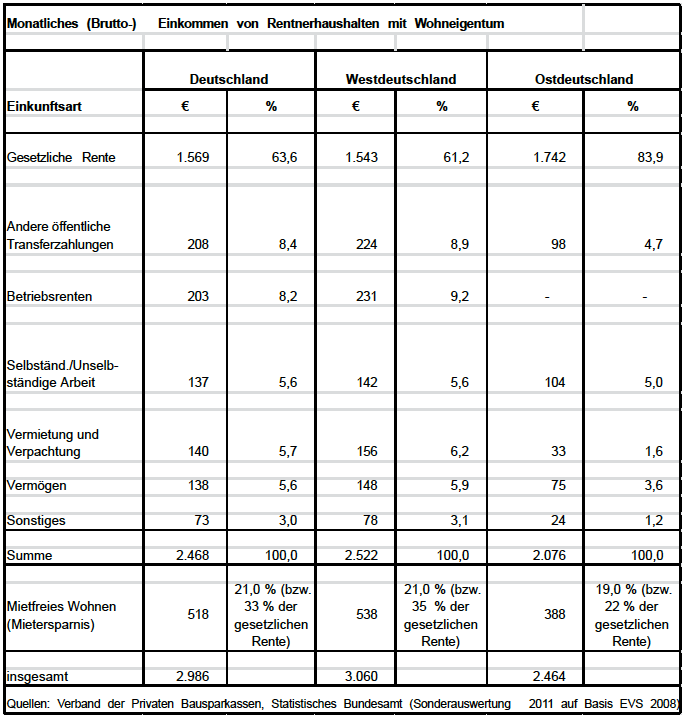 Monatliches (Brutto-) Einkommen von Rentnerhaushalten mit Wohneigentum

| | Deutschland | | Westdeutschland | | Ostdeutschland | |
|---|---|---|---|---|---|---|
| Einkunftsart | € | % | € | % | € | % |
| Gesetzliche Rente | 1.569 | 63,6 | 1.543 | 61,2 | 1.742 | 83,9 |
| Andere öffentliche Transferzahlungen | 208 | 8,4 | 224 | 8,9 | 98 | 4,7 |
| Betriebsrenten | 203 | 8,2 | 231 | 9,2 | - | - |
| Selbständ./Unselbständige Arbeit | 137 | 5,6 | 142 | 5,6 | 104 | 5,0 |
| Vermietung und Verpachtung | 140 | 5,7 | 156 | 6,2 | 33 | 1,6 |
| Vermögen | 138 | 5,6 | 148 | 5,9 | 75 | 3,6 |
| Sonstiges | 73 | 3,0 | 78 | 3,1 | 24 | 1,2 |
| Summe | 2.468 | 100,0 | 2.522 | 100,0 | 2.076 | 100,0 |
| Mietfreies Wohnen (Mietersparnis) | 518 | 21,0 % (bzw. 33 % der gesetzlichen Rente) | 538 | 21,0 % (bzw. 35 % der gesetzlichen Rente) | 388 | 19,0 % (bzw. 22 % der gesetzlichen Rente) |
| insgesamt | 2.986 | | 3.060 | | 2.464 | |

Quellen: Verband der Privaten Bausparkassen, Statistisches Bundesamt (Sonderauswertung 2011 auf Basis EVS 2008)